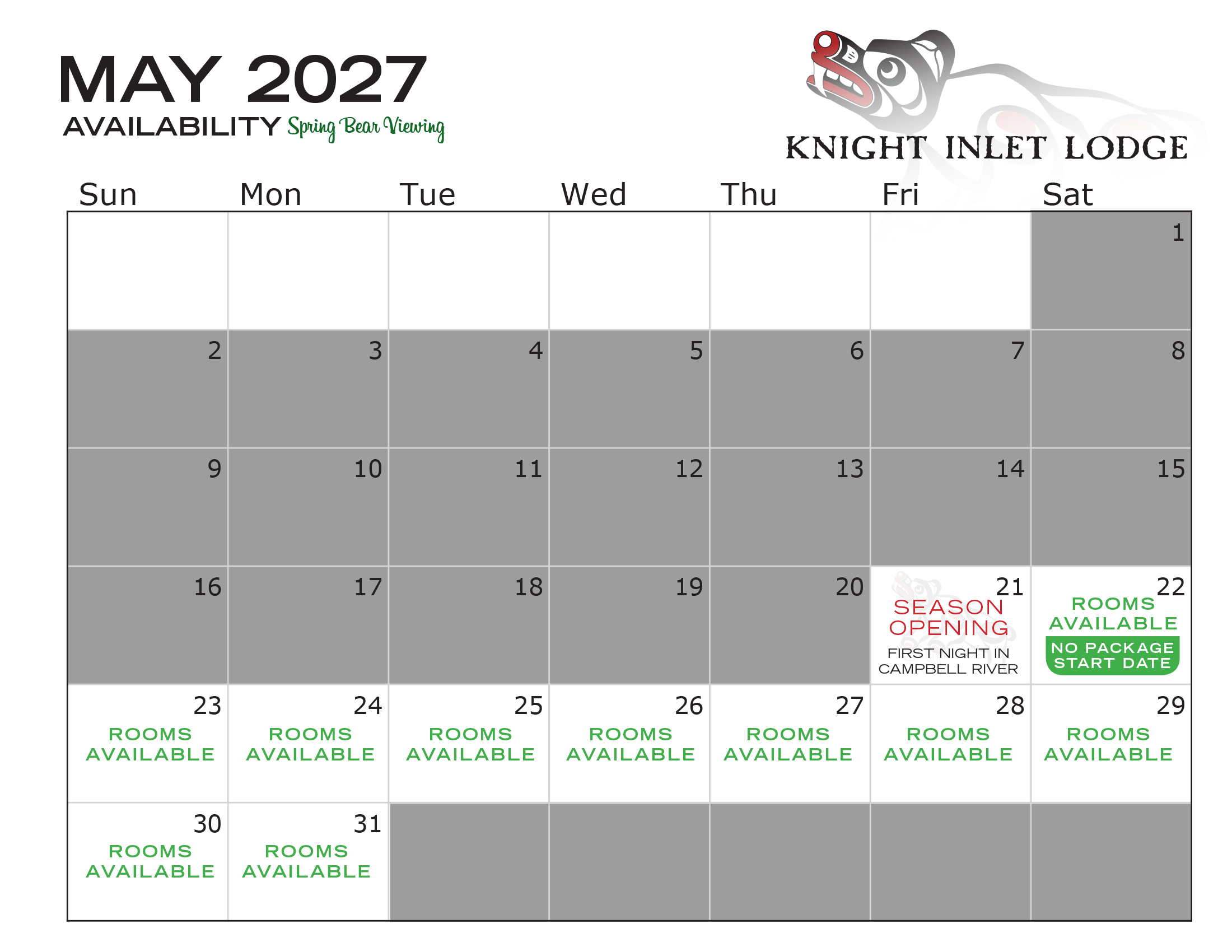 MAY 2027
AVAILABILITY Spring Bear Viewing

KNIGHT INLET LODGE

| Sun | Mon | Tue | Wed | Thu | Fri | Sat |
|---|---|---|---|---|---|---|
| | | | | | | 1 |
| 2 | 3 | 4 | 5 | 6 | 7 | 8 |
| 9 | 10 | 11 | 12 | 13 | 14 | 15 |
| 16 | 17 | 18 | 19 | 20 | 21 SEASON OPENING FIRST NIGHT IN CAMPBELL RIVER | 22 ROOMS AVAILABLE NO PACKAGE START DATE |
| 23 ROOMS AVAILABLE | 24 ROOMS AVAILABLE | 25 ROOMS AVAILABLE | 26 ROOMS AVAILABLE | 27 ROOMS AVAILABLE | 28 ROOMS AVAILABLE | 29 ROOMS AVAILABLE |
| 30 ROOMS AVAILABLE | 31 ROOMS AVAILABLE | | | | | |